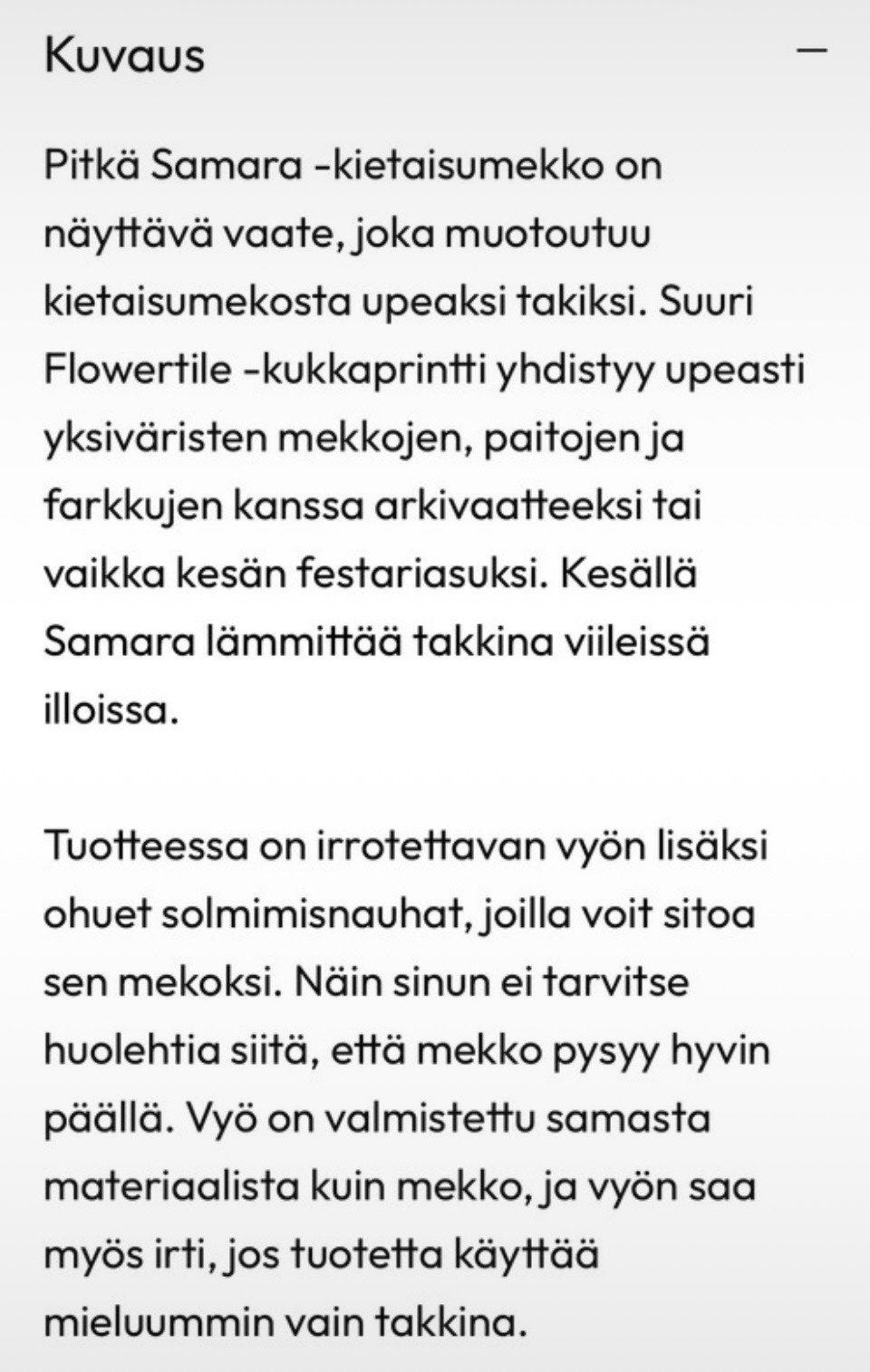 Kuvaus

—

Pitkä Samara -kietaisumekko on näyttävä vaate, joka muotoutuu kietaisumekosta upeaksi takiksi. Suuri Flowertile -kukkaprintti yhdistyy upeasti yksiväristen mekkojen, paitojen ja farkkujen kanssa arkivaatteeksi tai vaikka kesän festariasuksi. Kesällä Samara lämmittää takkina viileissä illoissa.

Tuotteessa on irrotettavan vyön lisäksi ohuet solmimisnauhat, joilla voit sitoa sen mekoksi. Näin sinun ei tarvitse huolehtia siitä, että mekko pysyy hyvin päällä. Vyö on valmistettu samasta materiaalista kuin mekko, ja vyön saa myös irti, jos tuotetta käyttää mieluummin vain takkina.